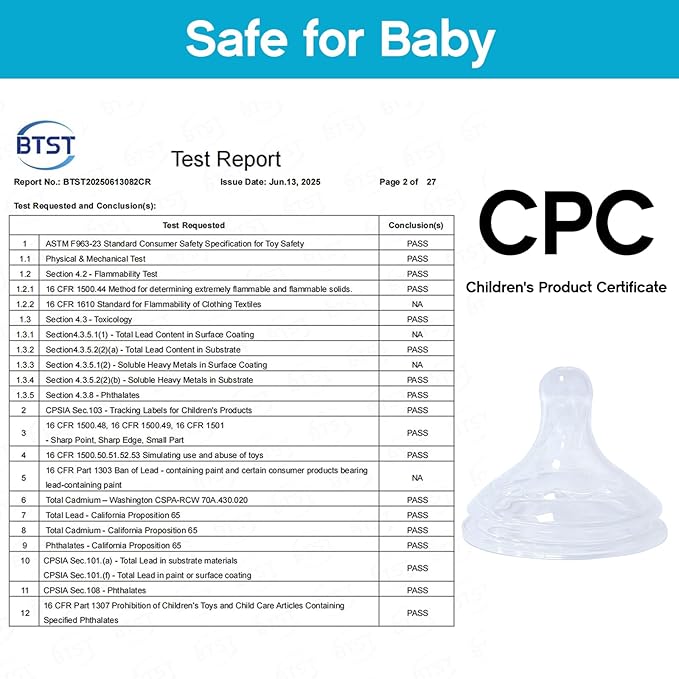 Safe for Baby

BTST

Test Report

Report No.: BTST20250613082CR Issue Date: Jun.13, 2025 Page 2 of 27

Test Requested and Conclusion(s):

| | Test Requested | Conclusion(s) |
|---|---|---|
| 1 | ASTM F963-23 Standard Consumer Safety Specification for Toy Safety | PASS |
| 1.1 | Physical & Mechanical Test | PASS |
| 1.2 | Section 4.2 - Flammability Test | PASS |
| 1.2.1 | 16 CFR 1500.44 Method for determining extremely flammable and flammable solids. | PASS |
| 1.2.2 | 16 CFR 1610 Standard for Flammability of Clothing Textiles | NA |
| 1.3 | Section 4.3 - Toxicology | PASS |
| 1.3.1 | Section4.3.5.1(1) - Total Lead Content in Surface Coating | NA |
| 1.3.2 | Section4.3.5.2(2)(a) - Total Lead Content in Substrate | PASS |
| 1.3.3 | Section 4.3.5.1(2) - Soluble Heavy Metals in Surface Coating | NA |
| 1.3.4 | Section 4.3.5.2(2)(b) - Soluble Heavy Metals in Substrate | PASS |
| 1.3.5 | Section 4.3.8 - Phthalates | PASS |
| 2 | CPSIA Sec.103 - Tracking Labels for Children's Products | PASS |
| 3 | 16 CFR 1500.48, 16 CFR 1500.49, 16 CFR 1501 - Sharp Point, Sharp Edge, Small Part | PASS |
| 4 | 16 CFR 1500.50.51.52.53 Simulating use and abuse of toys | PASS |
| 5 | 16 CFR Part 1303 Ban of Lead - containing paint and certain consumer products bearing lead-containing paint | NA |
| 6 | Total Cadmium – Washington CSPA-RCW 70A.430.020 | PASS |
| 7 | Total Lead - California Proposition 65 | PASS |
| 8 | Total Cadmium - California Proposition 65 | PASS |
| 9 | Phthalates - California Proposition 65 | PASS |
| 10 | CPSIA Sec.101.(a) - Total Lead in substrate materials CPSIA Sec.101.(f) - Total Lead in paint or surface coating | PASS |
| 11 | CPSIA Sec.108 - Phthalates | PASS |
| 12 | 16 CFR Part 1307 Prohibition of Children's Toys and Child Care Articles Containing Specified Phthalates | PASS |

CPC

Children's Product Certificate